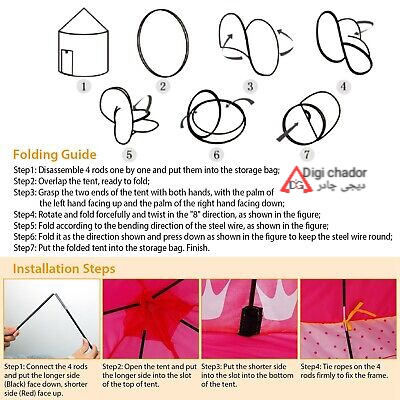 1
2
3
4
5
6
7

Folding Guide

Step1: Disassemble 4 rods one by one and put them into the storage bag;
Step2: Overlap the tent, ready to fold;
Step3: Grasp the two ends of the tent with both hands, with the palm of the left hand facing up and the palm of the right hand facing down;
Step4: Rotate and fold forcefully and twist in the "8" direction, as shown in the figure;
Step5: Fold according to the bending direction of the steel wire, as shown in the figure;
Step6: Fold it as the direction shown and press down as shown in the figure to keep the steel wire round;
Step7: Put the folded tent into the storage bag. Finish.

DG Digi chador
دیجی چادر

Installation Steps

Step1: Connect the 4 rods and put the longer side (Black) face down, shorter side (Red) face up.

Step2: Open the tent and put the longer side into the slot of the top of tent.

Step3: Put the shorter side into the slot into the bottom of the tent.

Step4: Tie ropes on the 4 rods firmly to fix the frame.